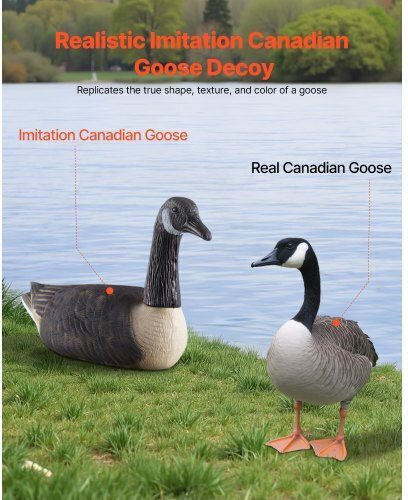 Realistic Imitation Canadian Goose Decoy

Replicates the true shape, texture, and color of a goose

Imitation Canadian Goose

Real Canadian Goose